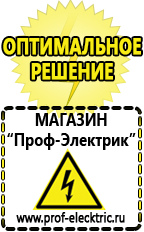 ОПТИМАЛЬНОЕ РЕШЕНИЕ

МАГАЗИН
“Проф-Электрик”

www.prof-electric.ru